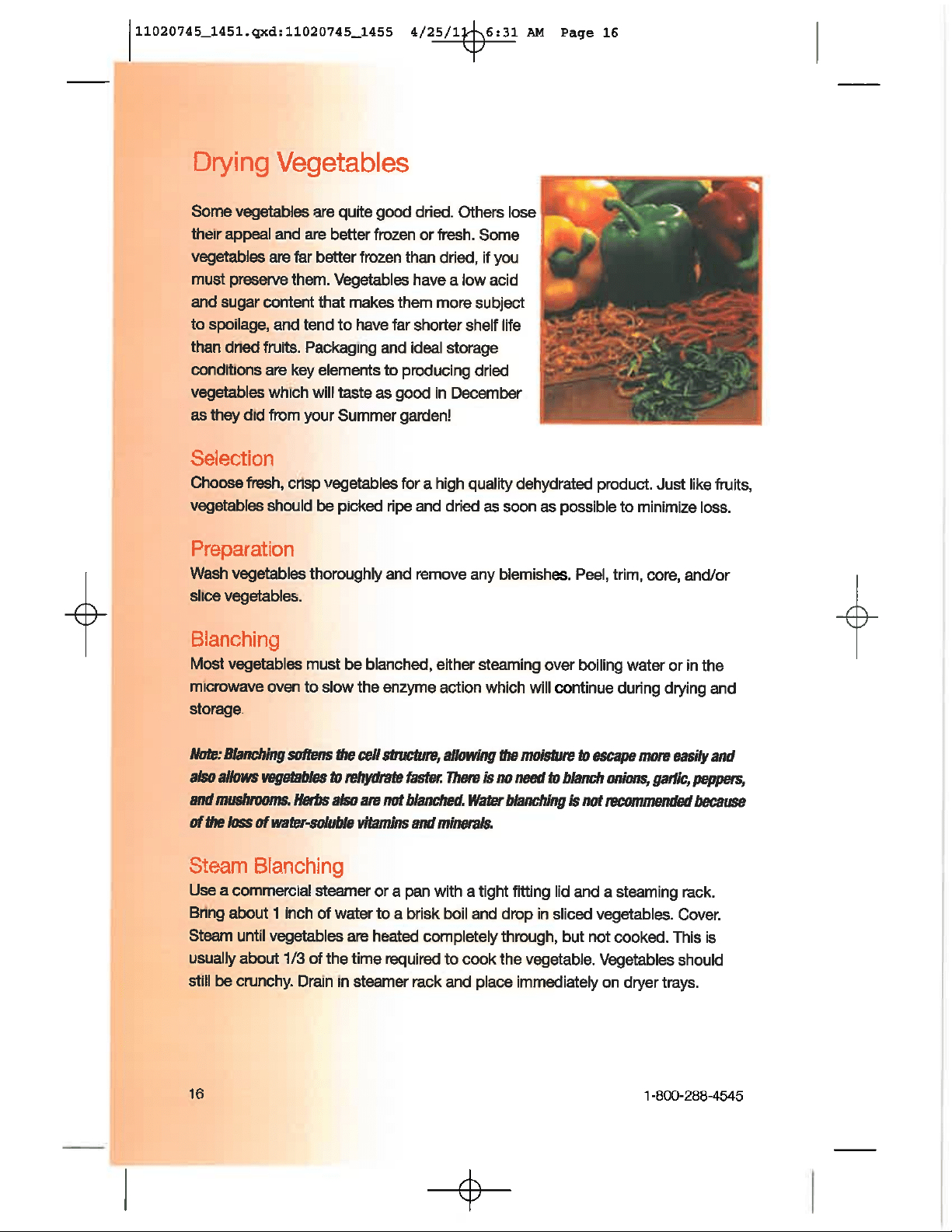 11020745_1451.qxd:11020745_1455 4/25/11 6:31 AM Page 16

Drying Vegetables

Some vegetables are quite good dried. Others lose their appeal and are better frozen or fresh. Some vegetables are far better frozen than dried, if you must preserve them. Vegetables have a low acid and sugar content that makes them more subject to spoilage, and tend to have far shorter shelf life than dried fruits. Packaging and ideal storage conditions are key elements to producing dried vegetables which will taste as good in December as they did from your Summer garden!

Selection
Choose fresh, crisp vegetables for a high quality dehydrated product. Just like fruits, vegetables should be picked ripe and dried as soon as possible to minimize loss.

Preparation
Wash vegetables thoroughly and remove any blemishes. Peel, trim, core, and/or slice vegetables.

Blanching
Most vegetables must be blanched, either steaming over boiling water or in the microwave oven to slow the enzyme action which will continue during drying and storage.

Note: Blanching softens the cell structure, allowing the moisture to escape more easily and also allows vegetables to rehydrate faster. There is no need to blanch onions, garlic, peppers, and mushrooms. Herbs also are not blanched. Water blanching is not recommended because of the loss of water-soluble vitamins and minerals.

Steam Blanching
Use a commercial steamer or a pan with a tight fitting lid and a steaming rack. Bring about 1 inch of water to a brisk boil and drop in sliced vegetables. Cover. Steam until vegetables are heated completely through, but not cooked. This is usually about 1/3 of the time required to cook the vegetable. Vegetables should still be crunchy. Drain in steamer rack and place immediately on dryer trays.

16

1-800-288-4545